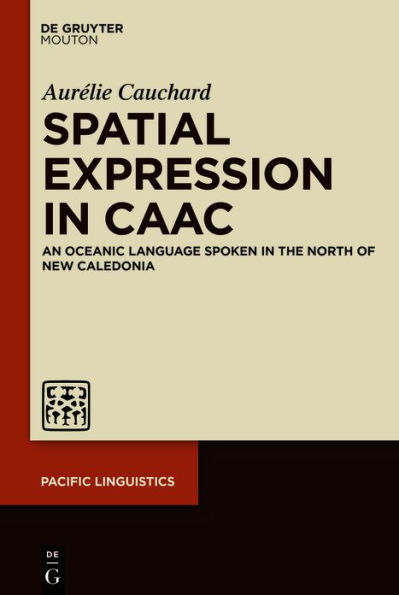 DE GRUYTER
MOUTON

Aurélie Cauchard

SPATIAL EXPRESSION IN CAAC

AN OCEANIC LANGUAGE SPOKEN IN THE NORTH OF NEW CALEDONIA

PACIFIC LINGUISTICS

DE
G